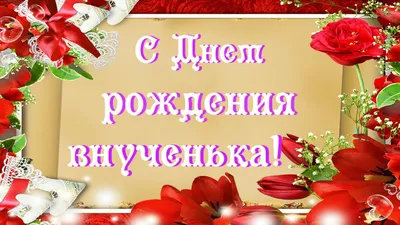 С Днем рождения внученька!